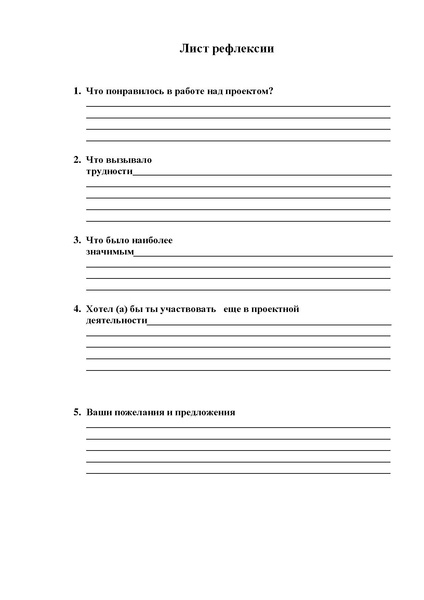 Лист рефлексии

1. Что понравилось в работе над проектом?

2. Что вызывало трудности

3. Что было наиболее значимым

4. Хотел (а) бы ты участвовать еще в проектной деятельности

5. Ваши пожелания и предложения